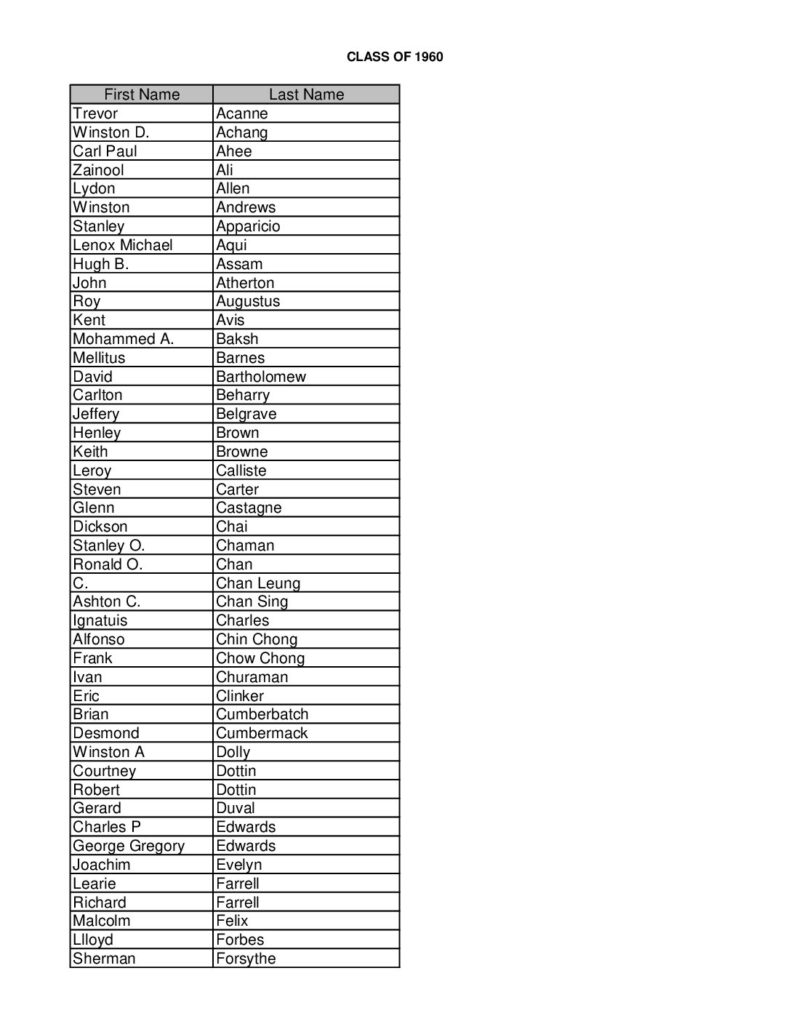 CLASS OF 1960

| First Name | Last Name |
|---|---|
| Trevor | Acanne |
| Winston D. | Achang |
| Carl Paul | Ahee |
| Zainool | Ali |
| Lydon | Allen |
| Winston | Andrews |
| Stanley | Apparicio |
| Lenox Michael | Aqui |
| Hugh B. | Assam |
| John | Atherton |
| Roy | Augustus |
| Kent | Avis |
| Mohammed A. | Baksh |
| Mellitus | Barnes |
| David | Bartholomew |
| Carlton | Beharry |
| Jeffery | Belgrave |
| Henley | Brown |
| Keith | Browne |
| Leroy | Calliste |
| Steven | Carter |
| Glenn | Castagne |
| Dickson | Chai |
| Stanley O. | Chaman |
| Ronald O. | Chan |
| C. | Chan Leung |
| Ashton C. | Chan Sing |
| Ignatuis | Charles |
| Alfonso | Chin Chong |
| Frank | Chow Chong |
| Ivan | Churaman |
| Eric | Clinker |
| Brian | Cumberbatch |
| Desmond | Cumbermack |
| Winston A | Dolly |
| Courtney | Dottin |
| Robert | Dottin |
| Gerard | Duval |
| Charles P | Edwards |
| George Gregory | Edwards |
| Joachim | Evelyn |
| Learie | Farrell |
| Richard | Farrell |
| Malcolm | Felix |
| Llloyd | Forbes |
| Sherman | Forsythe |